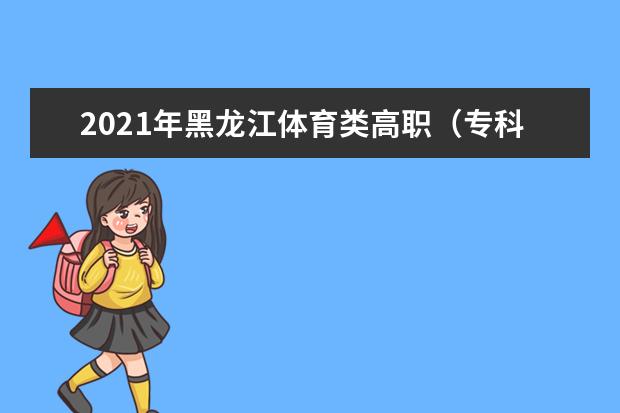 2021年黑龙江体育类高职（专科